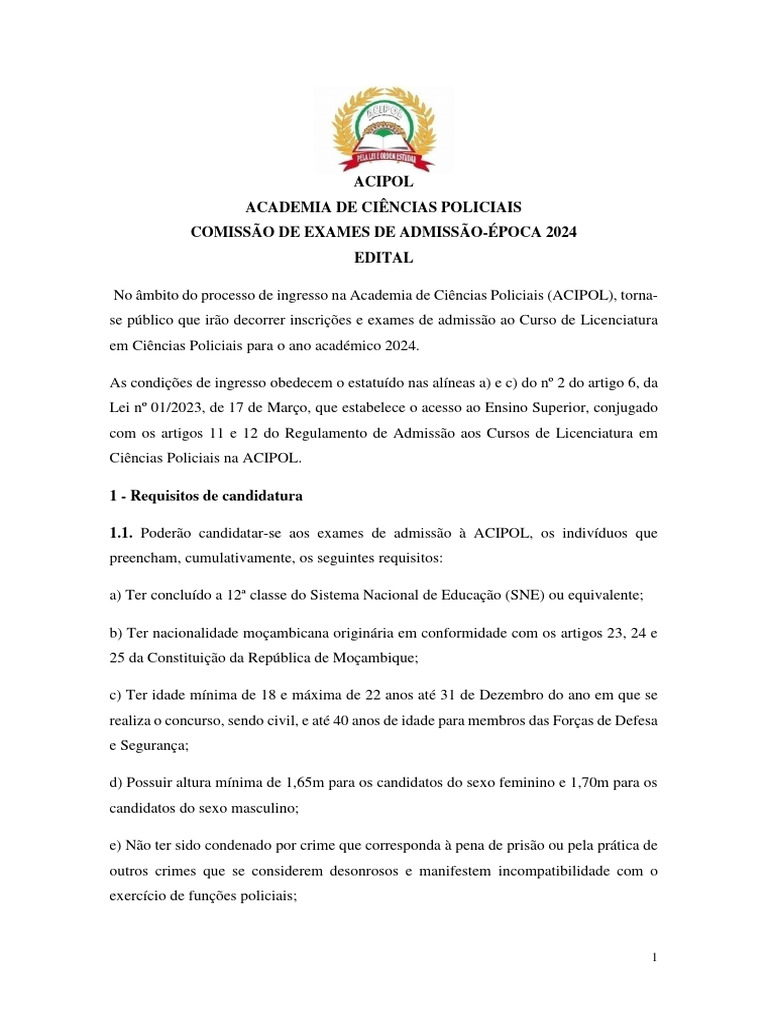 ACIPOL

PELA LEI E ORDEM ESTUDAR

ACIPOL
ACADEMIA DE CIÊNCIAS POLICIAIS
COMISSÃO DE EXAMES DE ADMISSÃO-ÉPOCA 2024
EDITAL

No âmbito do processo de ingresso na Academia de Ciências Policiais (ACIPOL), torna-se público que irão decorrer inscrições e exames de admissão ao Curso de Licenciatura em Ciências Policiais para o ano académico 2024.

As condições de ingresso obedecem o estatuído nas alíneas a) e c) do nº 2 do artigo 6, da Lei nº 01/2023, de 17 de Março, que estabelece o acesso ao Ensino Superior, conjugado com os artigos 11 e 12 do Regulamento de Admissão aos Cursos de Licenciatura em Ciências Policiais na ACIPOL.

1 - Requisitos de candidatura

1.1. Poderão candidatar-se aos exames de admissão à ACIPOL, os indivíduos que preencham, cumulativamente, os seguintes requisitos:

a) Ter concluído a 12ª classe do Sistema Nacional de Educação (SNE) ou equivalente;

b) Ter nacionalidade moçambicana originária em conformidade com os artigos 23, 24 e 25 da Constituição da República de Moçambique;

c) Ter idade mínima de 18 e máxima de 22 anos até 31 de Dezembro do ano em que se realiza o concurso, sendo civil, e até 40 anos de idade para membros das Forças de Defesa e Segurança;

d) Possuir altura mínima de 1,65m para os candidatos do sexo feminino e 1,70m para os candidatos do sexo masculino;

e) Não ter sido condenado por crime que corresponda à pena de prisão ou pela prática de outros crimes que se considerem desonrosos e manifestem incompatibilidade com o exercício de funções policiais;

1